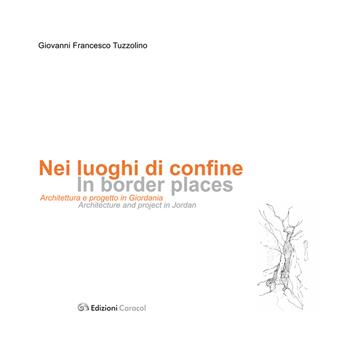 Giovanni Francesco Tuzzolino

Nei luoghi di confine
In border places
Architettura e progetto in Giordania
Architecture and project in Jordan

Edizioni Caracol